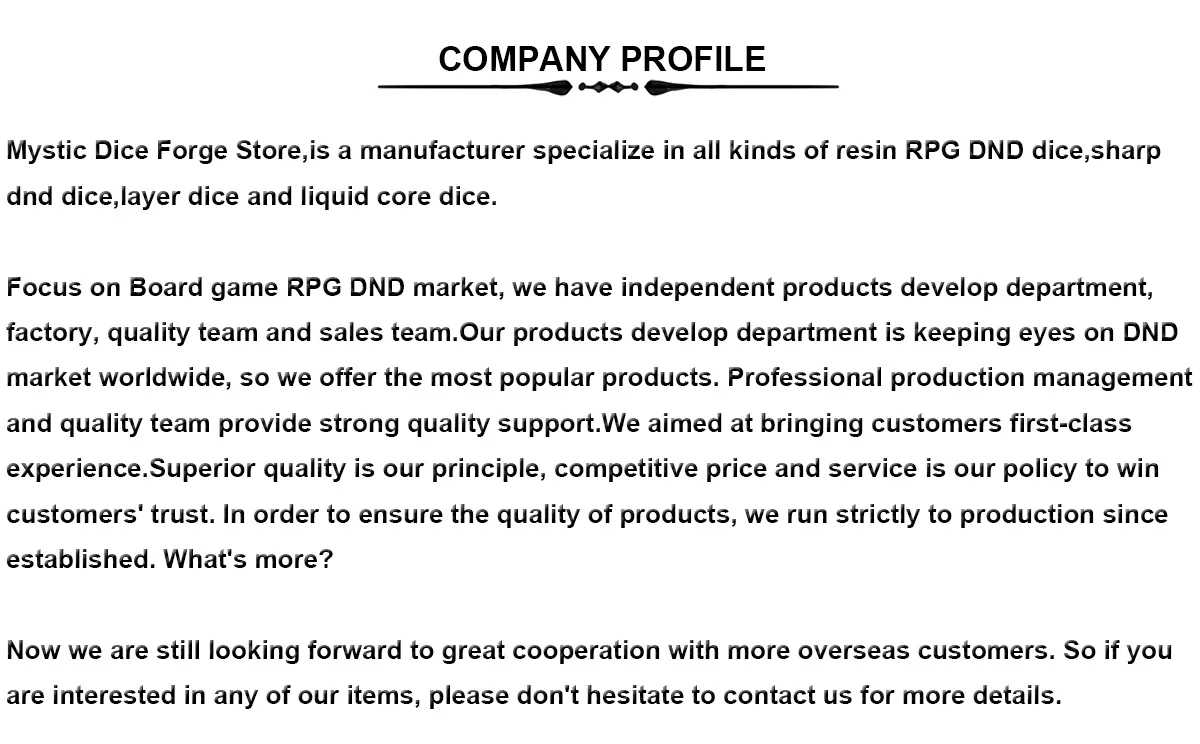 COMPANY PROFILE

Mystic Dice Forge Store,is a manufacturer specialize in all kinds of resin RPG DND dice,sharp dnd dice,layer dice and liquid core dice.

Focus on Board game RPG DND market, we have independent products develop department, factory, quality team and sales team.Our products develop department is keeping eyes on DND market worldwide, so we offer the most popular products. Professional production management and quality team provide strong quality support.We aimed at bringing customers first-class experience.Superior quality is our principle, competitive price and service is our policy to win customers' trust. In order to ensure the quality of products, we run strictly to production since established. What's more?

Now we are still looking forward to great cooperation with more overseas customers. So if you are interested in any of our items, please don't hesitate to contact us for more details.